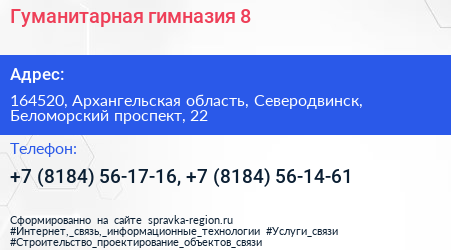 Гуманитарная гимназия 8

Адрес:

164520, Архангельская область, Северодвинск, Беломорский проспект, 22

Телефон:

+7 (8184) 56-17-16, +7 (8184) 56-14-61

Сформированно на сайте spravka-region.ru
#Интернет,_связь,_информационные_технологии #Услуги_связи
#Строительство_проектирование_объектов_связи